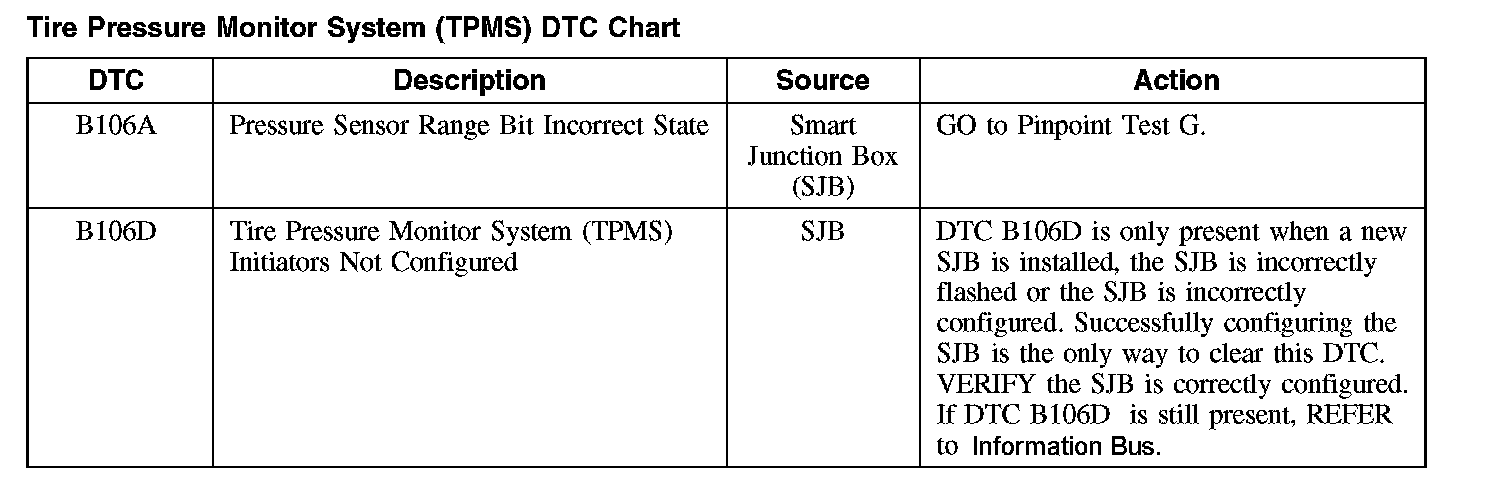 Tire Pressure Monitor System (TPMS) DTC Chart

| DTC | Description | Source | Action |
|---|---|---|---|
| B106A | Pressure Sensor Range Bit Incorrect State | Smart Junction Box (SJB) | GO to Pinpoint Test G. |
| B106D | Tire Pressure Monitor System (TPMS) Initiators Not Configured | SJB | DTC B106D is only present when a new SJB is installed, the SJB is incorrectly flashed or the SJB is incorrectly configured. Successfully configuring the SJB is the only way to clear this DTC. VERIFY the SJB is correctly configured. If DTC B106D is still present, REFER to Information Bus. |